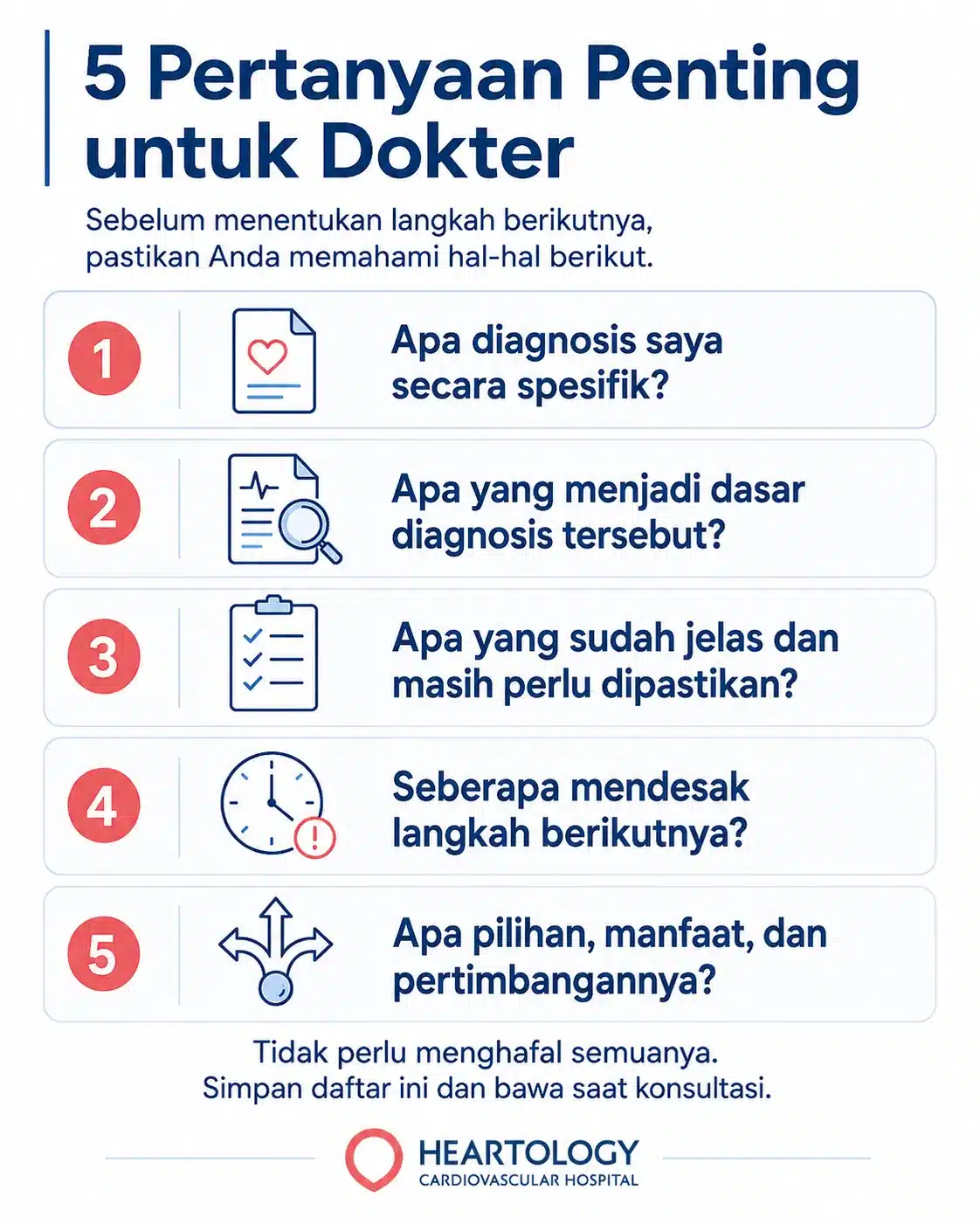 5 Pertanyaan Penting untuk Dokter

Sebelum menentukan langkah berikutnya, pastikan Anda memahami hal-hal berikut.

1 Apa diagnosis saya secara spesifik?

2 Apa yang menjadi dasar diagnosis tersebut?

3 Apa yang sudah jelas dan masih perlu dipastikan?

4 Seberapa mendesak langkah berikutnya?

5 Apa pilihan, manfaat, dan pertimbangannya?

Tidak perlu menghafal semuanya. Simpan daftar ini dan bawa saat konsultasi.

HEARTOLOGY
CARDIOVASCULAR HOSPITAL